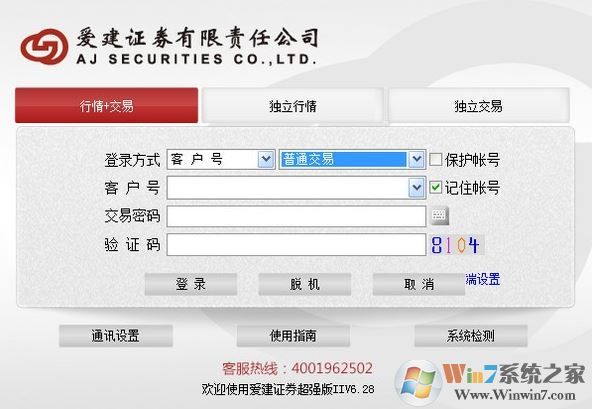 爱建证券有限责任公司
AJ SECURITIES CO.,LTD.

行情+交易
独立行情
独立交易

登录方式 客户号 普通交易 保护帐号
客户号 记住帐号
交易密码
验证码 8104

登录 脱机 取消 端设置

通讯设置 使用指南 系统检测

客服热线：4001962502
欢迎使用爱建证券超强版IIV6.28

Win7系统之家
Www.Winwin7.com